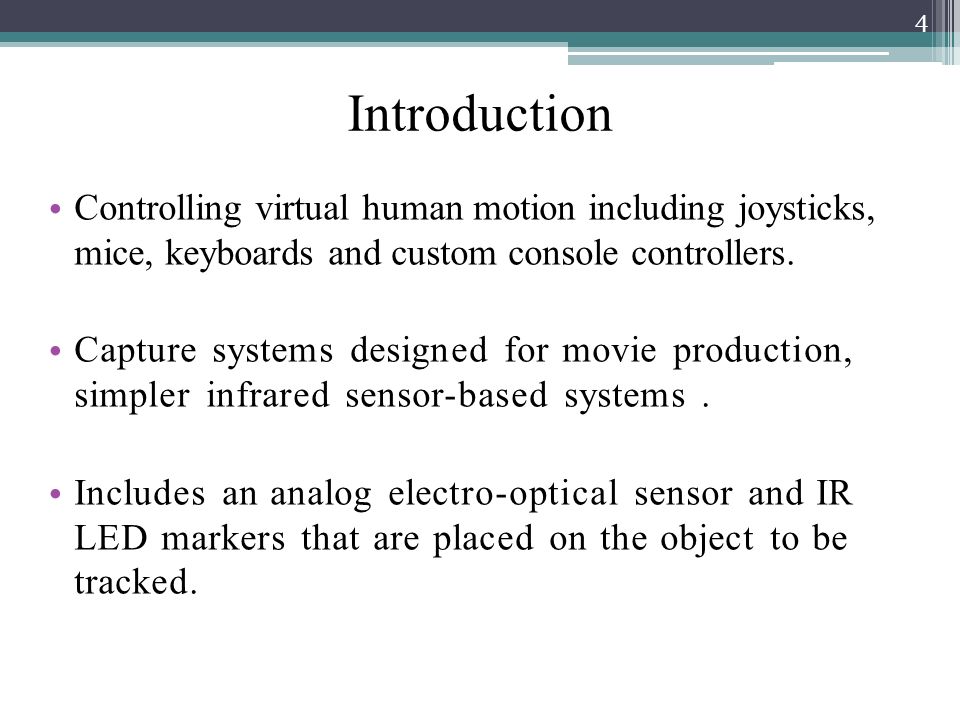 4

Introduction

• Controlling virtual human motion including joysticks, mice, keyboards and custom console controllers.

• Capture systems designed for movie production, simpler infrared sensor-based systems .

• Includes an analog electro-optical sensor and IR LED markers that are placed on the object to be tracked.